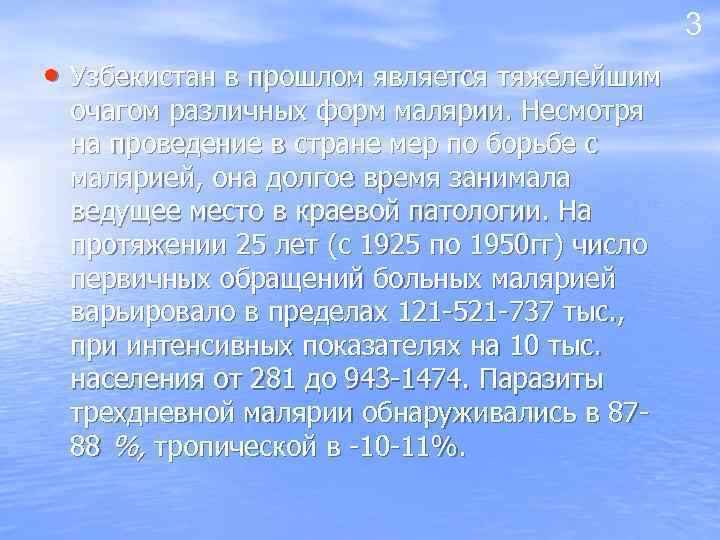 3

• Узбекистан в прошлом является тяжелейшим очагом различных форм малярии. Несмотря на проведение в стране мер по борьбе с малярией, она долгое время занимала ведущее место в краевой патологии. На протяжении 25 лет (с 1925 по 1950гг) число первичных обращений больных малярией варьировало в пределах 121-521-737 тыс., при интенсивных показателях на 10 тыс. населения от 281 до 943-1474. Паразиты трехдневной малярии обнаруживались в 87-88 %, тропической в -10-11%.